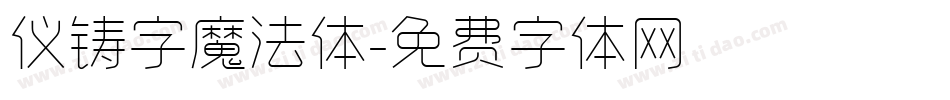 仪铸字魔法体-免费字体网